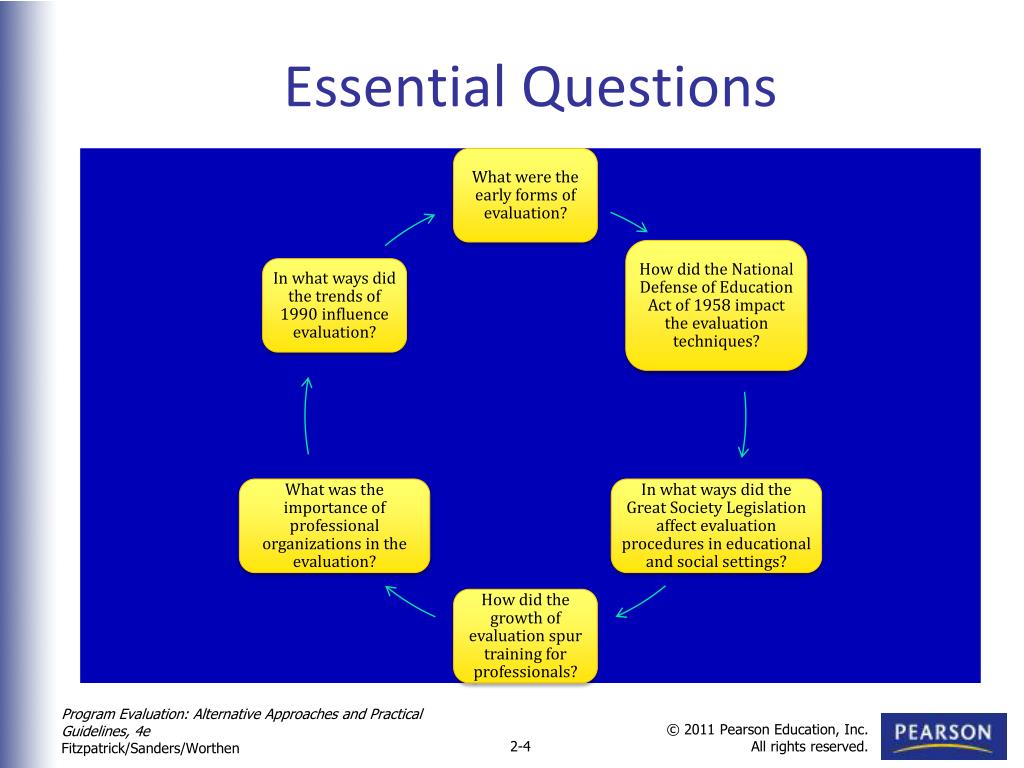 Essential Questions

What were the early forms of evaluation?

How did the National Defense of Education Act of 1958 impact the evaluation techniques?

In what ways did the Great Society Legislation affect evaluation procedures in educational and social settings?

How did the growth of evaluation spur training for professionals?

What was the importance of professional organizations in the evaluation?

In what ways did the trends of 1990 influence evaluation?

Program Evaluation: Alternative Approaches and Practical Guidelines, 4e
Fitzpatrick/Sanders/Worthen

2-4

© 2011 Pearson Education, Inc.
All rights reserved.

PEARSON